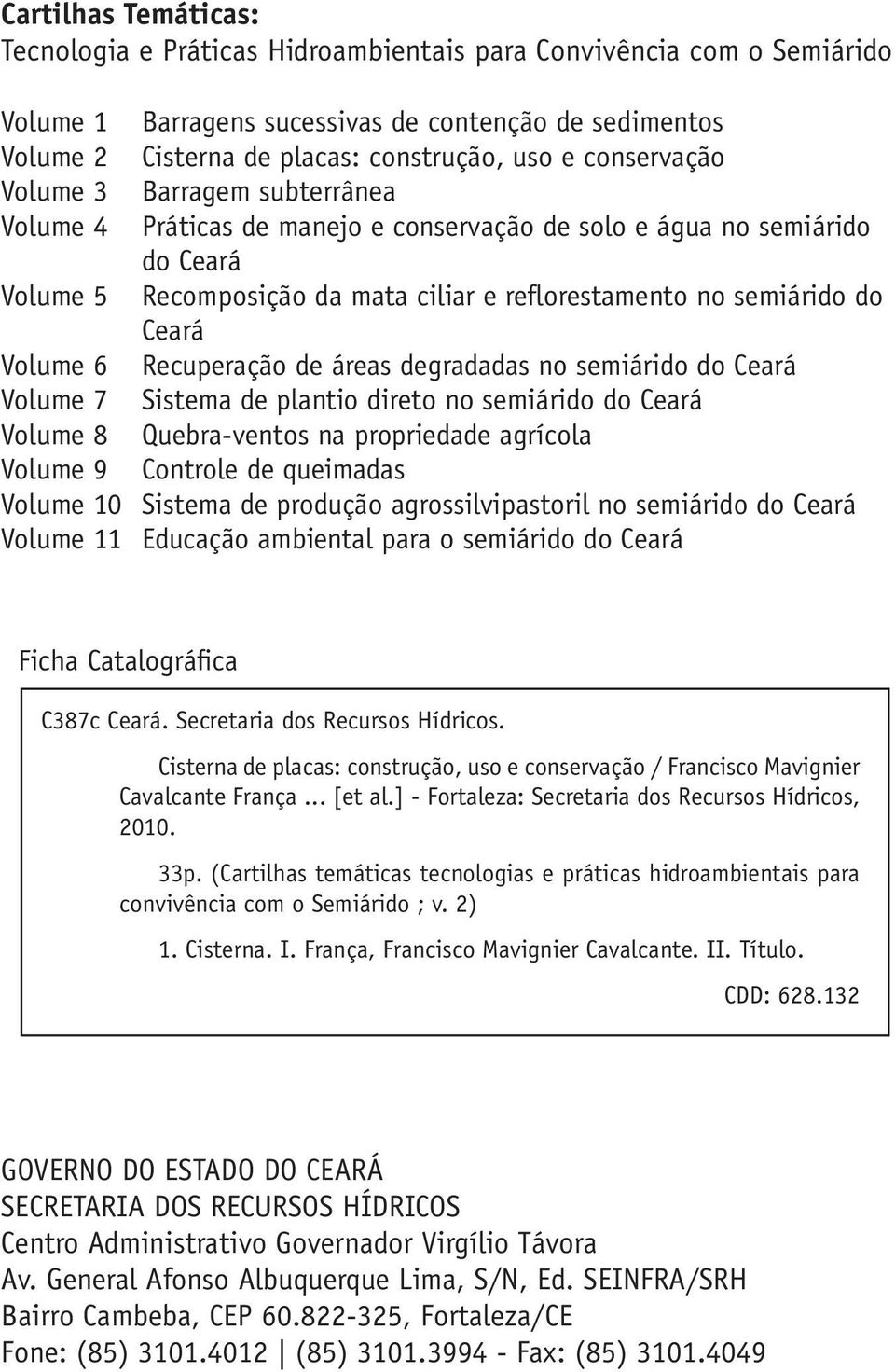 Cartilhas Temáticas:
Tecnologia e Práticas Hidroambientais para Convivência com o Semiárido

Volume 1 Barragens sucessivas de contenção de sedimentos
Volume 2 Cisterna de placas: construção, uso e conservação
Volume 3 Barragem subterrânea
Volume 4 Práticas de manejo e conservação de solo e água no semiárido do Ceará
Volume 5 Recomposição da mata ciliar e reflorestamento no semiárido do Ceará
Volume 6 Recuperação de áreas degradadas no semiárido do Ceará
Volume 7 Sistema de plantio direto no semiárido do Ceará
Volume 8 Quebra-ventos na propriedade agrícola
Volume 9 Controle de queimadas
Volume 10 Sistema de produção agrossilvipastoril no semiárido do Ceará
Volume 11 Educação ambiental para o semiárido do Ceará

Ficha Catalográfica

C387c Ceará. Secretaria dos Recursos Hídricos.

Cisterna de placas: construção, uso e conservação / Francisco Mavignier Cavalcante França ... [et al.] - Fortaleza: Secretaria dos Recursos Hídricos, 2010.

33p. (Cartilhas temáticas tecnologias e práticas hidroambientais para convivência com o Semiárido ; v. 2)

1. Cisterna. I. França, Francisco Mavignier Cavalcante. II. Título.

CDD: 628.132

GOVERNO DO ESTADO DO CEARÁ
SECRETARIA DOS RECURSOS HÍDRICOS
Centro Administrativo Governador Virgílio Távora
Av. General Afonso Albuquerque Lima, S/N, Ed. SEINFRA/SRH
Bairro Cambeba, CEP 60.822-325, Fortaleza/CE
Fone: (85) 3101.4012 | (85) 3101.3994 - Fax: (85) 3101.4049